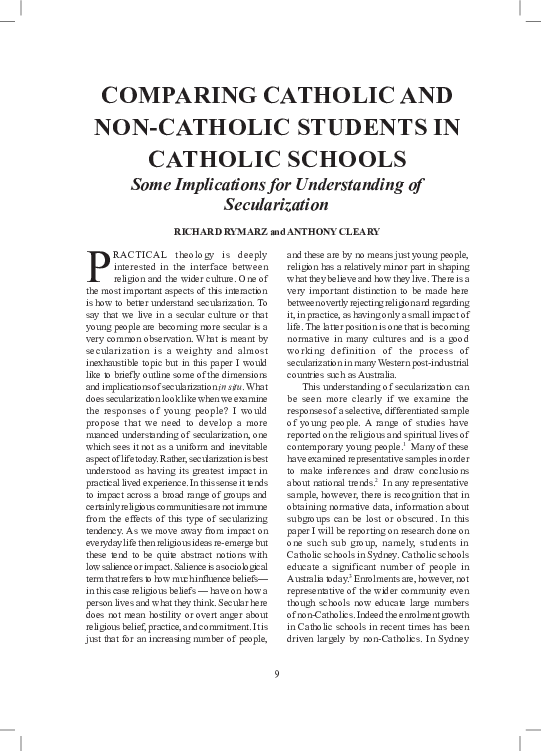 COMPARING CATHOLIC AND NON-CATHOLIC STUDENTS IN CATHOLIC SCHOOLS

Some Implications for Understanding of Secularization

RICHARD RYMARZ and ANTHONY CLEARY

PRACTICAL theology is deeply interested in the interface between religion and the wider culture. One of the most important aspects of this interaction is how to better understand secularization. To say that we live in a secular culture or that young people are becoming more secular is a very common observation. What is meant by secularization is a weighty and almost inexhaustible topic but in this paper I would like to briefly outline some of the dimensions and implications of secularization in situ. What does secularization look like when we examine the responses of young people? I would propose that we need to develop a more nuanced understanding of secularization, one which sees it not as a uniform and inevitable aspect of life today. Rather, secularization is best understood as having its greatest impact in practical lived experience. In this sense it tends to impact across a broad range of groups and certainly religious communities are not immune from the effects of this type of secularizing tendency. As we move away from impact on everyday life then religious ideas re-emerge but these tend to be quite abstract notions with low salience or impact. Salience is a sociological term that refers to how much influence beliefs— in this case religious beliefs — have on how a person lives and what they think. Secular here does not mean hostility or overt anger about religious belief, practice, and commitment. It is just that for an increasing number of people, and these are by no means just young people, religion has a relatively minor part in shaping what they believe and how they live. There is a very important distinction to be made here between overtly rejecting religion and regarding it, in practice, as having only a small impact of life. The latter position is one that is becoming normative in many cultures and is a good working definition of the process of secularization in many Western post-industrial countries such as Australia.

This understanding of secularization can be seen more clearly if we examine the responses of a selective, differentiated sample of young people. A range of studies have reported on the religious and spiritual lives of contemporary young people.$^1$ Many of these have examined representative samples in order to make inferences and draw conclusions about national trends.$^2$ In any representative sample, however, there is recognition that in obtaining normative data, information about subgroups can be lost or obscured. In this paper I will be reporting on research done on one such sub group, namely, students in Catholic schools in Sydney. Catholic schools educate a significant number of people in Australia today.$^3$ Enrolments are, however, not representative of the wider community even though schools now educate large numbers of non-Catholics. Indeed the enrolment growth in Catholic schools in recent times has been driven largely by non-Catholics. In Sydney

9